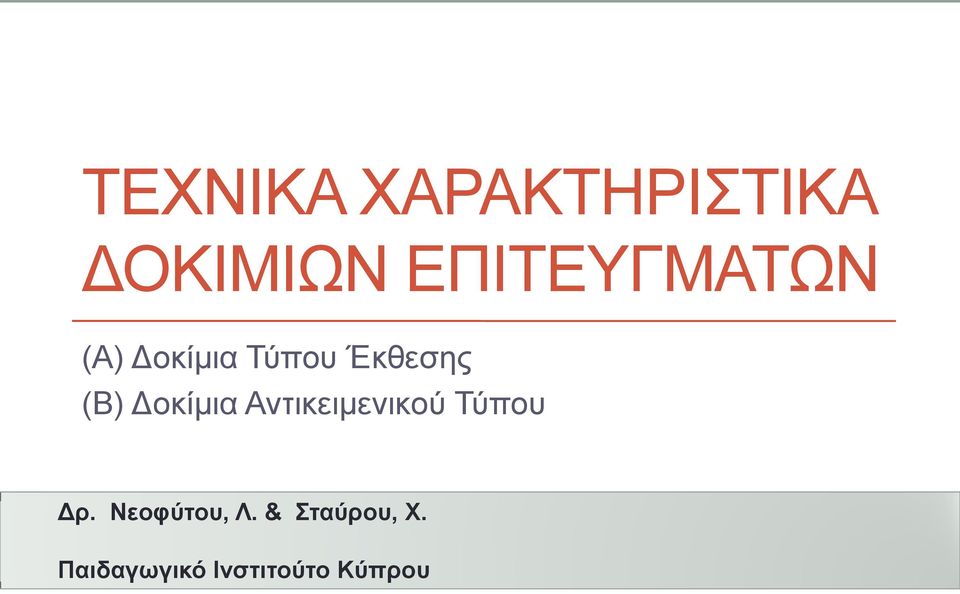 ΤΕΧΝΙΚΑ ΧΑΡΑΚΤΗΡΙΣΤΙΚΑ ΔΟΚΙΜΙΩΝ ΕΠΙΤΕΥΓΜΑΤΩΝ

(Α) Δοκίμια Τύπου Έκθεσης
(Β) Δοκίμια Αντικειμενικού Τύπου

Δρ. Νεοφύτου, Λ. & Σταύρου, Χ.

Παιδαγωγικό Ινστιτούτο Κύπρου